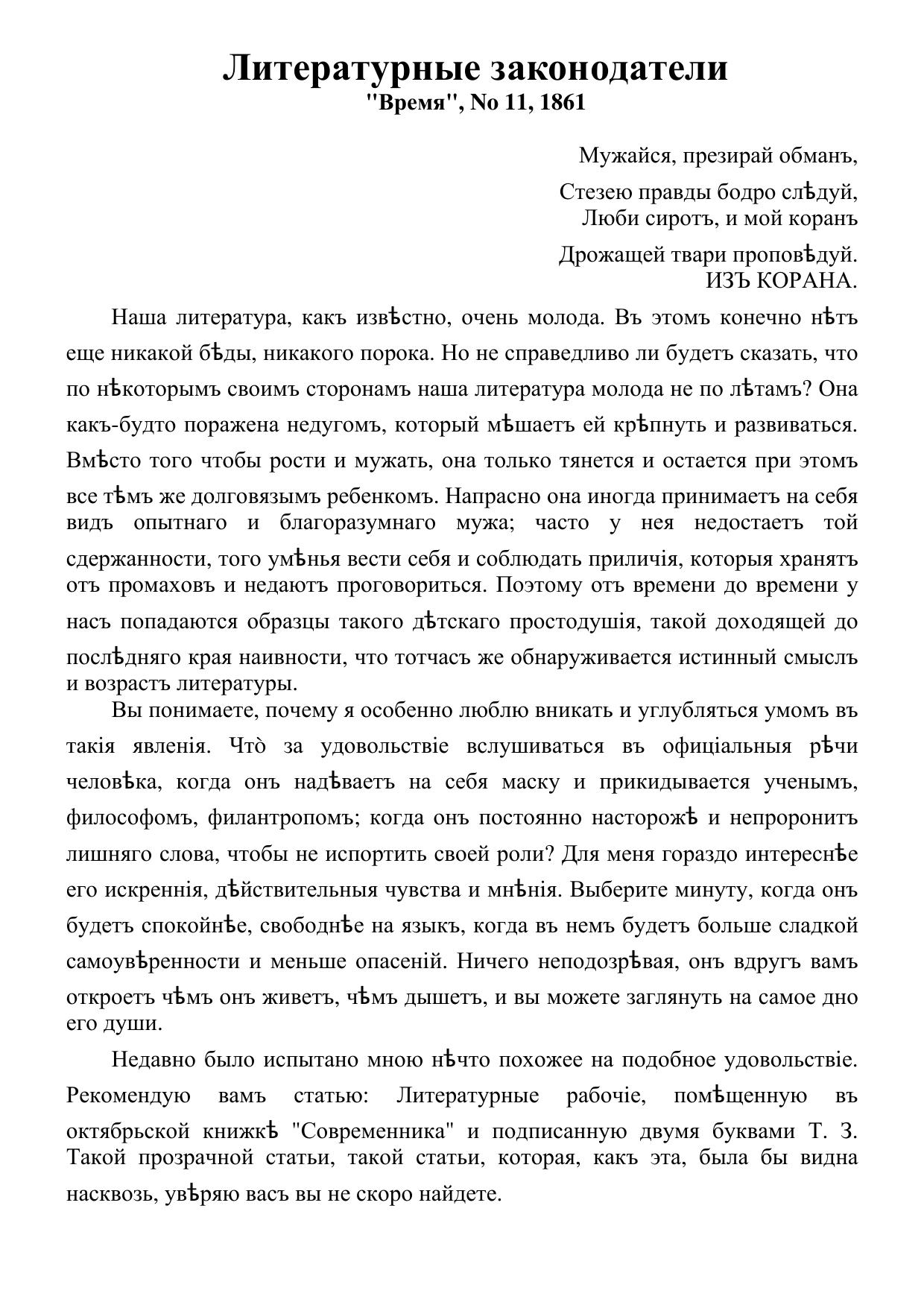 Литературные законодатели
"Время", No 11, 1861

Мужайся, презирай обманъ,

Стезею правды бодро слѣдуй,
Люби сиротъ, и мой коранъ

Дрожащей твари проповѣдуй.
ИЗЪ КОРАНА.

Наша литература, какъ извѣстно, очень молода. Въ этомъ конечно нѣтъ еще никакой бѣды, никакого порока. Но не справедливо ли будетъ сказать, что по нѣкоторымъ своимъ сторонамъ наша литература молода не по лѣтамъ? Она какъ-будто поражена недугомъ, который мѣшаетъ ей крѣпнуть и развиваться. Вмѣсто того чтобы рости и мужать, она только тянется и остается при этомъ все тѣмъ же долговязымъ ребенкомъ. Напрасно она иногда принимаетъ на себя видъ опытнаго и благоразумнаго мужа; часто у нея недостаетъ той сдержанности, того умѣнья вести себя и соблюдать приличія, которыя хранятъ отъ промаховъ и недаютъ проговориться. Поэтому отъ времени до времени у насъ попадаются образцы такого дѣтскаго простодушія, такой доходящей до послѣдняго края наивности, что тотчасъ же обнаруживается истинный смыслъ и возрастъ литературы.

Вы понимаете, почему я особенно люблю вникать и углубляться умомъ въ такія явленія. Что̀ за удовольствіе вслушиваться въ офиціальныя рѣчи человѣка, когда онъ надѣваетъ на себя маску и прикидывается ученымъ, философомъ, филантропомъ; когда онъ постоянно насторожѣ и непроронитъ лишняго слова, чтобы не испортить своей роли? Для меня гораздо интереснѣе его искреннія, дѣйствительныя чувства и мнѣнія. Выберите минуту, когда онъ будетъ спокойнѣе, свободнѣе на языкъ, когда въ немъ будетъ больше сладкой самоувѣренности и меньше опасеній. Ничего неподозрѣвая, онъ вдругъ вамъ откроетъ чѣмъ онъ живетъ, чѣмъ дышетъ, и вы можете заглянуть на самое дно его души.

Недавно было испытано мною нѣчто похожее на подобное удовольствіе. Рекомендую вамъ статью: Литературные рабочіе, помѣщенную въ октябрьской книжкѣ "Современника" и подписанную двумя буквами Т. З. Такой прозрачной статьи, такой статьи, которая, какъ эта, была бы видна насквозь, увѣряю васъ вы не скоро найдете.